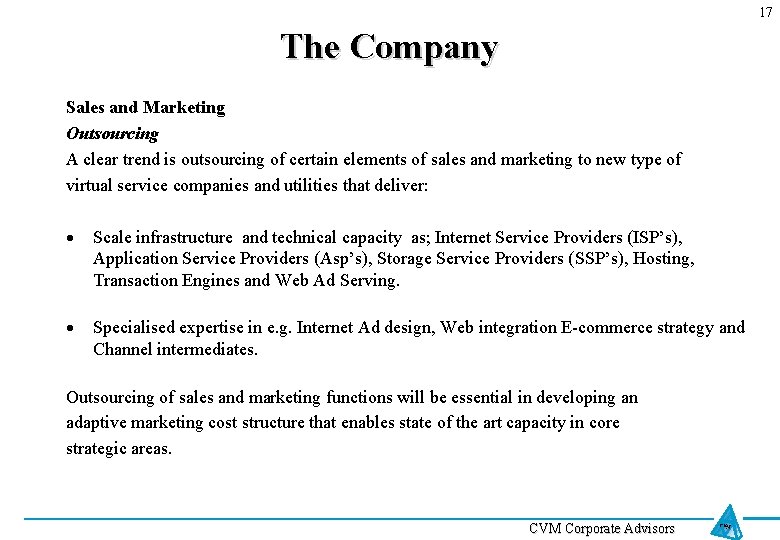 17

The Company

Sales and Marketing

Outsourcing

A clear trend is outsourcing of certain elements of sales and marketing to new type of virtual service companies and utilities that deliver:

• Scale infrastructure and technical capacity as; Internet Service Providers (ISP's), Application Service Providers (Asp's), Storage Service Providers (SSP's), Hosting, Transaction Engines and Web Ad Serving.

• Specialised expertise in e.g. Internet Ad design, Web integration E-commerce strategy and Channel intermediates.

Outsourcing of sales and marketing functions will be essential in developing an adaptive marketing cost structure that enables state of the art capacity in core strategic areas.

CVM Corporate Advisors